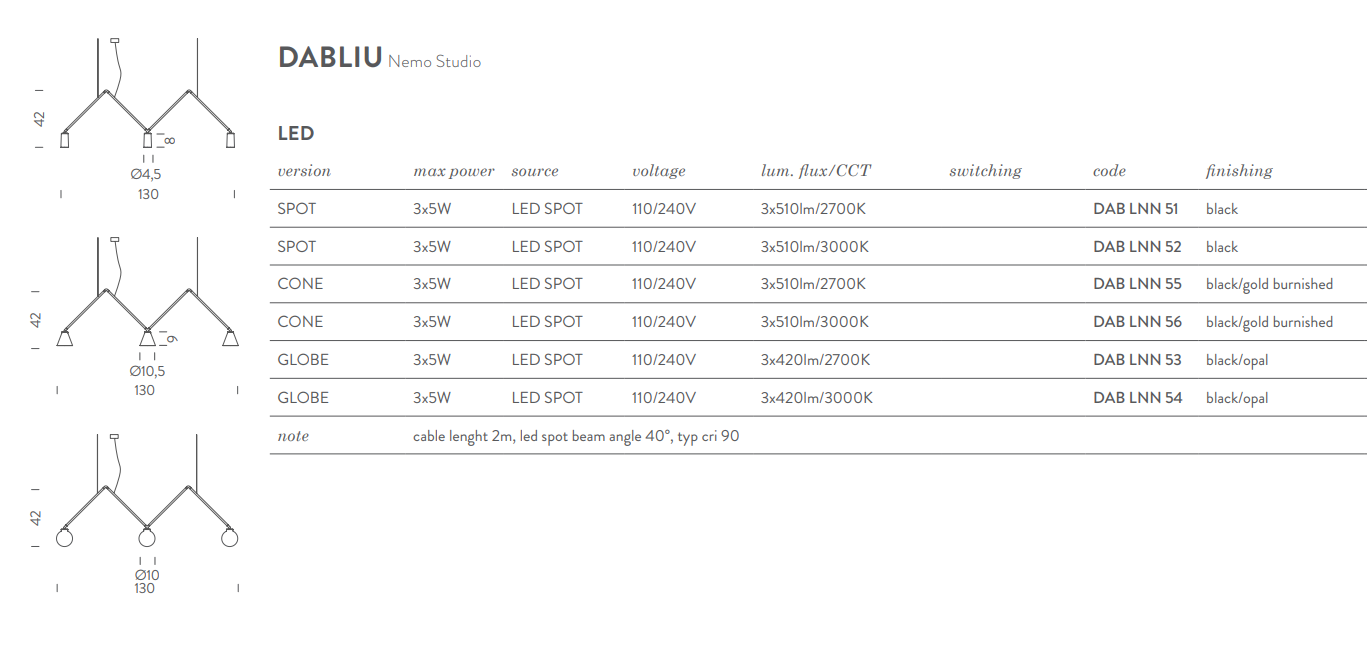 42
8
Ø4,5
130

42
9
Ø10,5
130

42
Ø10
130

DABLIU Nemo Studio

LED

| version | max power | source | voltage | lum. flux/CCT | switching | code | finishing |
|---|---|---|---|---|---|---|---|
| SPOT | 3x5W | LED SPOT | 110/240V | 3x510lm/2700K | | DAB LNN 51 | black |
| SPOT | 3x5W | LED SPOT | 110/240V | 3x510lm/3000K | | DAB LNN 52 | black |
| CONE | 3x5W | LED SPOT | 110/240V | 3x510lm/2700K | | DAB LNN 55 | black/gold burnished |
| CONE | 3x5W | LED SPOT | 110/240V | 3x510lm/3000K | | DAB LNN 56 | black/gold burnished |
| GLOBE | 3x5W | LED SPOT | 110/240V | 3x420lm/2700K | | DAB LNN 53 | black/opal |
| GLOBE | 3x5W | LED SPOT | 110/240V | 3x420lm/3000K | | DAB LNN 54 | black/opal |
| note | cable lenght 2m, led spot beam angle 40°, typ cri 90 | | | | | | |